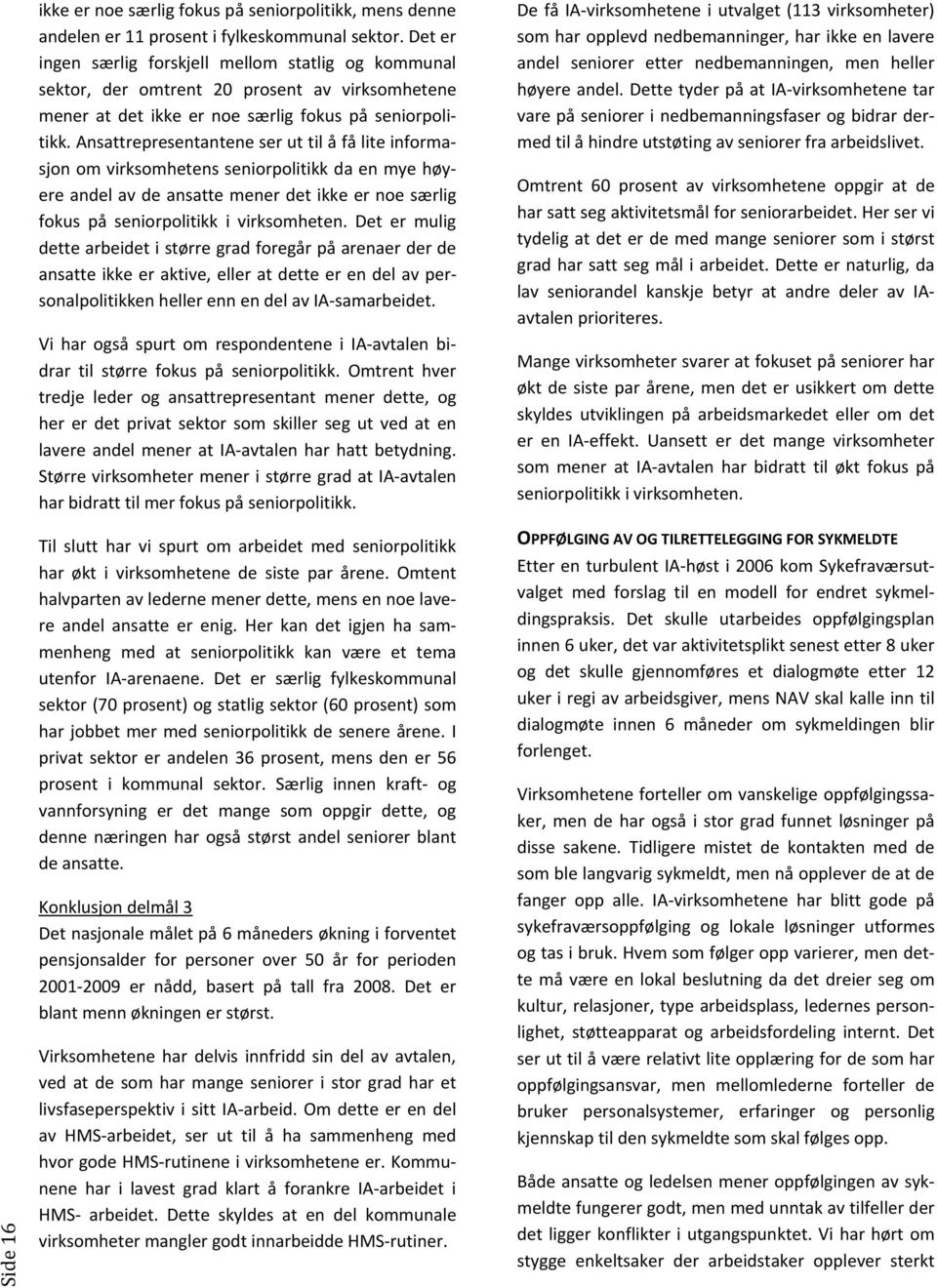 ikke er noe særlig fokus på seniorpolitikk, mens denne andelen er 11 prosent i fylkeskommunal sektor. Det er ingen særlig forskjell mellom statlig og kommunal sektor, der omtrent 20 prosent av virksomhetene mener at det ikke er noe særlig fokus på seniorpolitikk. Ansattrepresentantene ser ut til å få lite informasjon om virksomhetens seniorpolitikk da en mye høyere andel av de ansatte mener det ikke er noe særlig fokus på seniorpolitikk i virksomheten. Det er mulig dette arbeidet i større grad foregår på arenaer der de ansatte ikke er aktive, eller at dette er en del av personalpolitikken heller enn en del av IA-samarbeidet.

Vi har også spurt om respondentene i IA-avtalen bidrar til større fokus på seniorpolitikk. Omtrent hver tredje leder og ansattrepresentant mener dette, og her er det privat sektor som skiller seg ut ved at en lavere andel mener at IA-avtalen har hatt betydning. Større virksomheter mener i større grad at IA-avtalen har bidratt til mer fokus på seniorpolitikk.

Til slutt har vi spurt om arbeidet med seniorpolitikk har økt i virksomhetene de siste par årene. Omtent halvparten av lederne mener dette, mens en noe lavere andel ansatte er enig. Her kan det igjen ha sammenheng med at seniorpolitikk kan være et tema utenfor IA-arenaene. Det er særlig fylkeskommunal sektor (70 prosent) og statlig sektor (60 prosent) som har jobbet mer med seniorpolitikk de senere årene. I privat sektor er andelen 36 prosent, mens den er 56 prosent i kommunal sektor. Særlig innen kraft- og vannforsyning er det mange som oppgir dette, og denne næringen har også størst andel seniorer blant de ansatte.

Konklusjon delmål 3
Det nasjonale målet på 6 måneders økning i forventet pensjonsalder for personer over 50 år for perioden 2001-2009 er nådd, basert på tall fra 2008. Det er blant menn økningen er størst.

Virksomhetene har delvis innfridd sin del av avtalen, ved at de som har mange seniorer i stor grad har et livsfaseperspektiv i sitt IA-arbeid. Om dette er en del av HMS-arbeidet, ser ut til å ha sammenheng med hvor gode HMS-rutinene i virksomhetene er. Kommunene har i lavest grad klart å forankre IA-arbeidet i HMS- arbeidet. Dette skyldes at en del kommunale virksomheter mangler godt innarbeidde HMS-rutiner.

De få IA-virksomhetene i utvalget (113 virksomheter) som har opplevd nedbemanninger, har ikke en lavere andel seniorer etter nedbemanningen, men heller høyere andel. Dette tyder på at IA-virksomhetene tar vare på seniorer i nedbemanningsfaser og bidrar dermed til å hindre utstøting av seniorer fra arbeidslivet.

Omtrent 60 prosent av virksomhetene oppgir at de har satt seg aktivitetsmål for seniorarbeidet. Her ser vi tydelig at det er de med mange seniorer som i størst grad har satt seg mål i arbeidet. Dette er naturlig, da lav seniorandel kanskje betyr at andre deler av IA-avtalen prioriteres.

Mange virksomheter svarer at fokuset på seniorer har økt de siste par årene, men det er usikkert om dette skyldes utviklingen på arbeidsmarkedet eller om det er en IA-effekt. Uansett er det mange virksomheter som mener at IA-avtalen har bidratt til økt fokus på seniorpolitikk i virksomheten.

OPPFØLGING AV OG TILRETTELEGGING FOR SYKMELDTE
Etter en turbulent IA-høst i 2006 kom Sykefraværsutvalget med forslag til en modell for endret sykmeldingspraksis. Det skulle utarbeides oppfølgingsplan innen 6 uker, det var aktivitetsplikt senest etter 8 uker og det skulle gjennomføres et dialogmøte etter 12 uker i regi av arbeidsgiver, mens NAV skal kalle inn til dialogmøte innen 6 måneder om sykmeldingen blir forlenget.

Virksomhetene forteller om vanskelige oppfølgingssaker, men de har også i stor grad funnet løsninger på disse sakene. Tidligere mistet de kontakten med de som ble langvarig sykmeldt, men nå opplever de at de fanger opp alle. IA-virksomhetene har blitt gode på sykefraværsoppfølging og lokale løsninger utformes og tas i bruk. Hvem som følger opp varierer, men dette må være en lokal beslutning da det dreier seg om kultur, relasjoner, type arbeidsplass, ledernes personlighet, støtteapparat og arbeidsfordeling internt. Det ser ut til å være relativt lite opplæring for de som har oppfølgingsansvar, men mellomlederne forteller de bruker personalsystemer, erfaringer og personlig kjennskap til den sykmeldte som skal følges opp.

Både ansatte og ledelsen mener oppfølgingen av sykmeldte fungerer godt, men med unntak av tilfeller der det ligger konflikter i utgangspunktet. Vi har hørt om stygge enkeltsaker der arbeidstaker opplever sterkt

Side 16